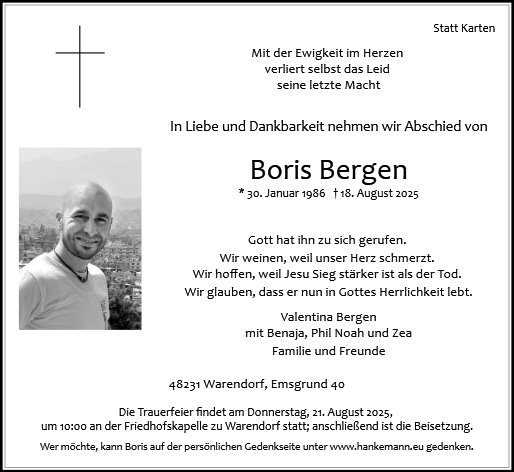 Statt Karten

Mit der Ewigkeit im Herzen
verliert selbst das Leid
seine letzte Macht

In Liebe und Dankbarkeit nehmen wir Abschied von

Boris Bergen

* 30. Januar 1986 † 18. August 2025

Gott hat ihn zu sich gerufen.
Wir weinen, weil unser Herz schmerzt.
Wir hoffen, weil Jesu Sieg stärker ist als der Tod.
Wir glauben, dass er nun in Gottes Herrlichkeit lebt.

Valentina Bergen
mit Benaja, Phil Noah und Zea
Familie und Freunde

48231 Warendorf, Emsgrund 40

Die Trauerfeier findet am Donnerstag, 21. August 2025,
um 10:00 an der Friedhofskapelle zu Warendorf statt; anschließend ist die Beisetzung.

Wer möchte, kann Boris auf der persönlichen Gedenkseite unter www.hankemann.eu gedenken.